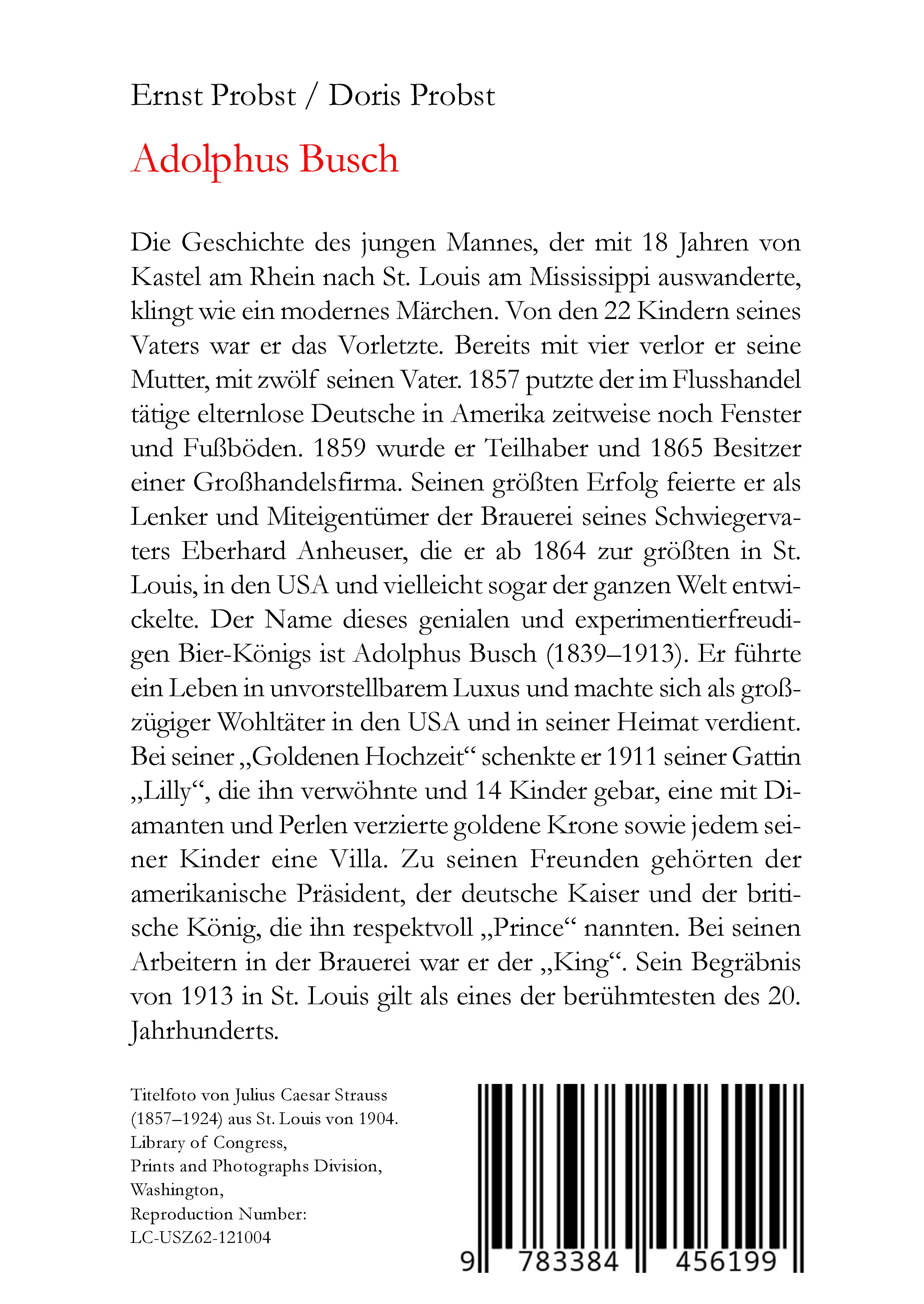 Ernst Probst / Doris Probst

Adolphus Busch

Die Geschichte des jungen Mannes, der mit 18 Jahren von Kastel am Rhein nach St. Louis am Mississippi auswanderte, klingt wie ein modernes Märchen. Von den 22 Kindern seines Vaters war er das Vorletzte. Bereits mit vier verlor er seine Mutter, mit zwölf seinen Vater. 1857 putzte der im Flusshandel tätige elternlose Deutsche in Amerika zeitweise noch Fenster und Fußböden. 1859 wurde er Teilhaber und 1865 Besitzer einer Großhandelsfirma. Seinen größten Erfolg feierte er als Lenker und Miteigentümer der Brauerei seines Schwiegervaters Eberhard Anheuser, die er ab 1864 zur größten in St. Louis, in den USA und vielleicht sogar der ganzen Welt entwickelte. Der Name dieses genialen und experimentierfreudigen Bier-Königs ist Adolphus Busch (1839–1913). Er führte ein Leben in unvorstellbarem Luxus und machte sich als großzügiger Wohltäter in den USA und in seiner Heimat verdient. Bei seiner „Goldenen Hochzeit“ schenkte er 1911 seiner Gattin „Lilly“, die ihn verwöhnte und 14 Kinder gebar, eine mit Diamanten und Perlen verzierte goldene Krone sowie jedem seiner Kinder eine Villa. Zu seinen Freunden gehörten der amerikanische Präsident, der deutsche Kaiser und der britische König, die ihn respektvoll „Prince“ nannten. Bei seinen Arbeitern in der Brauerei war er der „King“. Sein Begräbnis von 1913 in St. Louis gilt als eines der berühmtesten des 20. Jahrhunderts.

Titelfoto von Julius Caesar Strauss (1857–1924) aus St. Louis von 1904. Library of Congress, Prints and Photographs Division, Washington, Reproduction Number: LC-USZ62-121004

9 783384 456199